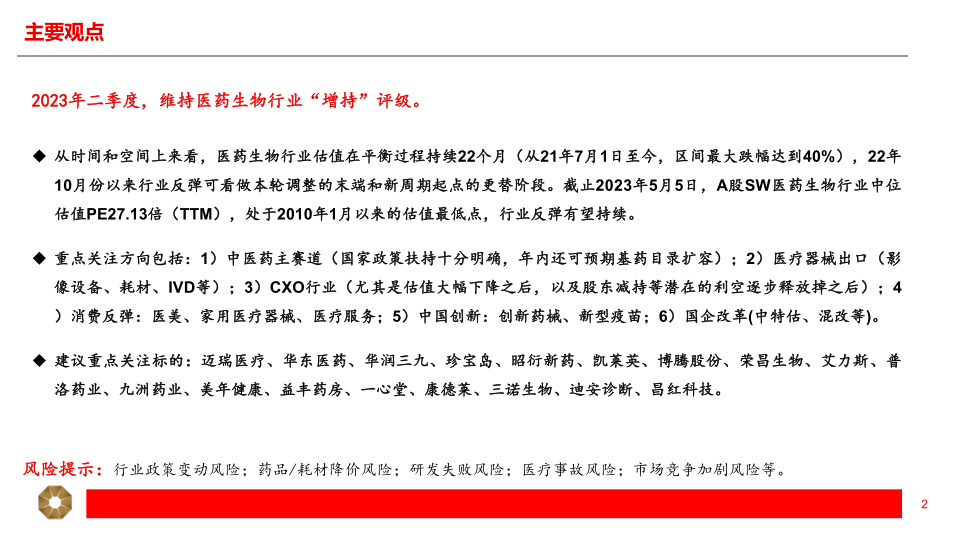 主要观点

2023年二季度，维持医药生物行业“增持”评级。

◆ 从时间和空间上来看，医药生物行业估值在平衡过程持续22个月（从21年7月1日至今，区间最大跌幅达到40%），22年10月份以来行业反弹可看做本轮调整的末端和新周期起点的更替阶段。截止2023年5月5日，A股SW医药生物行业中位估值PE27.13倍（TTM），处于2010年1月以来的估值最低点，行业反弹有望持续。

◆ 重点关注方向包括：1）中医药主赛道（国家政策扶持十分明确，年内还可预期基药目录扩容）；2）医疗器械出口（影像设备、耗材、IVD等）；3）CXO行业（尤其是估值大幅下降之后，以及股东减持等潜在的利空逐步释放掉之后）；4）消费反弹：医美、家用医疗器械、医疗服务；5）中国创新：创新药械、新型疫苗；6）国企改革(中特估、混改等)。

◆ 建议重点关注标的：迈瑞医疗、华东医药、华润三九、珍宝岛、昭衍新药、凯莱英、博腾股份、荣昌生物、艾力斯、普洛药业、九洲药业、美年健康、益丰药房、一心堂、康德莱、三诺生物、迪安诊断、昌红科技。

风险提示：行业政策变动风险；药品/耗材降价风险；研发失败风险；医疗事故风险；市场竞争加剧风险等。

2